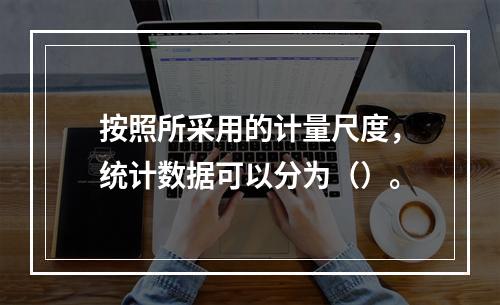 按照所采用的计量尺度，统计数据可以分为（）。